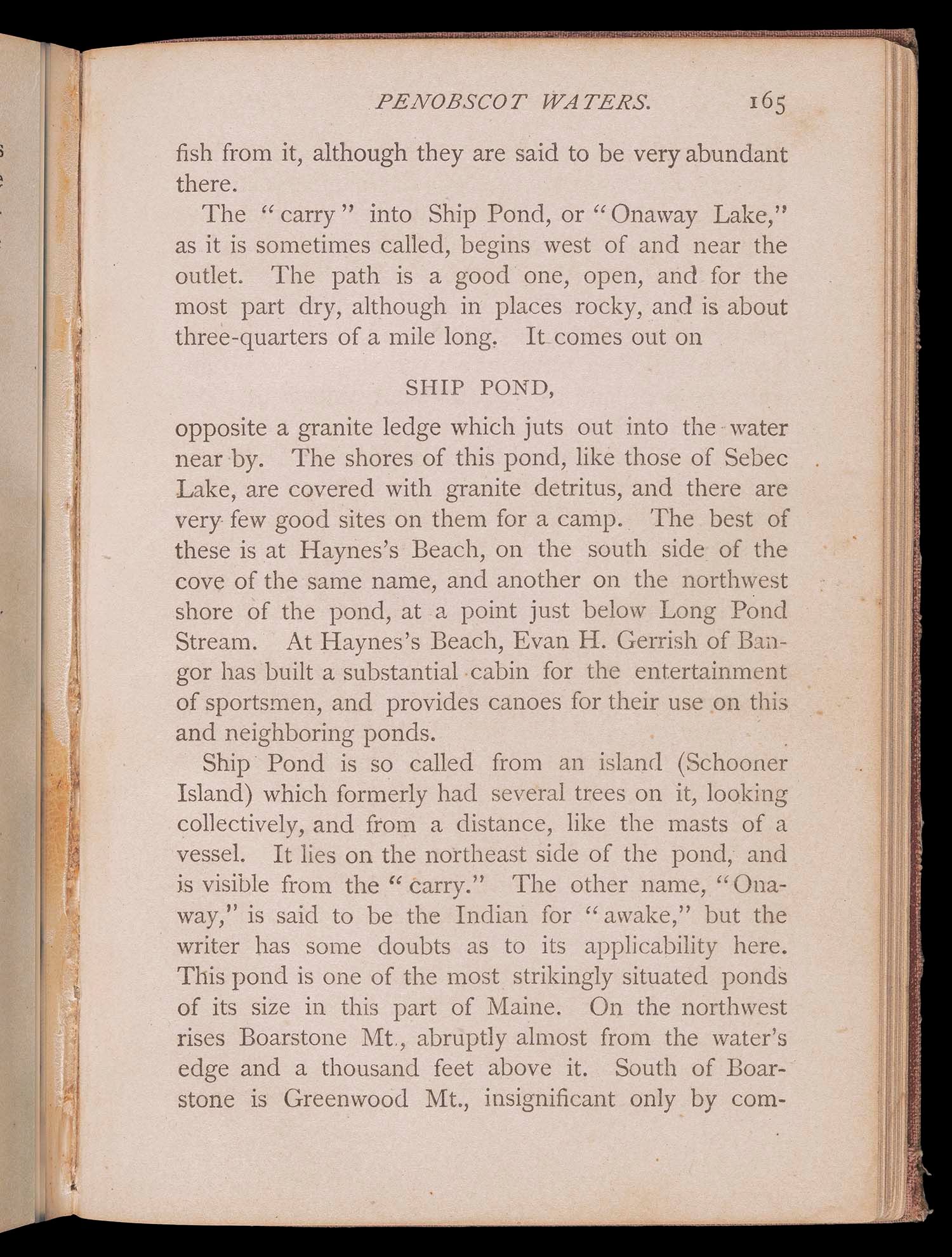 PENOBSCOT WATERS. 165

fish from it, although they are said to be very abundant there.

The "carry" into Ship Pond, or "Onaway Lake," as it is sometimes called, begins west of and near the outlet. The path is a good one, open, and for the most part dry, although in places rocky, and is about three-quarters of a mile long. It comes out on

SHIP POND,

opposite a granite ledge which juts out into the water near by. The shores of this pond, like those of Sebec Lake, are covered with granite detritus, and there are very few good sites on them for a camp. The best of these is at Haynes's Beach, on the south side of the cove of the same name, and another on the northwest shore of the pond, at a point just below Long Pond Stream. At Haynes's Beach, Evan H. Gerrish of Bangor has built a substantial cabin for the entertainment of sportsmen, and provides canoes for their use on this and neighboring ponds.

Ship Pond is so called from an island (Schooner Island) which formerly had several trees on it, looking collectively, and from a distance, like the masts of a vessel. It lies on the northeast side of the pond, and is visible from the "carry." The other name, "Onaway," is said to be the Indian for "awake," but the writer has some doubts as to its applicability here. This pond is one of the most strikingly situated ponds of its size in this part of Maine. On the northwest rises Boarstone Mt., abruptly almost from the water's edge and a thousand feet above it. South of Boarstone is Greenwood Mt., insignificant only by com-